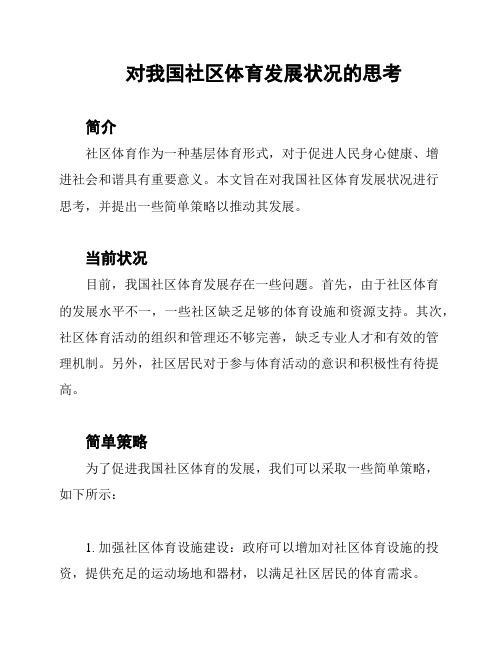 对我国社区体育发展状况的思考

简介

社区体育作为一种基层体育形式，对于促进人民身心健康、增进社会和谐具有重要意义。本文旨在对我国社区体育发展状况进行思考，并提出一些简单策略以推动其发展。

当前状况

目前，我国社区体育发展存在一些问题。首先，由于社区体育的发展水平不一，一些社区缺乏足够的体育设施和资源支持。其次，社区体育活动的组织和管理还不够完善，缺乏专业人才和有效的管理机制。另外，社区居民对于参与体育活动的意识和积极性有待提高。

简单策略

为了促进我国社区体育的发展，我们可以采取一些简单策略，如下所示：

1. 加强社区体育设施建设：政府可以增加对社区体育设施的投资，提供充足的运动场地和器材，以满足社区居民的体育需求。